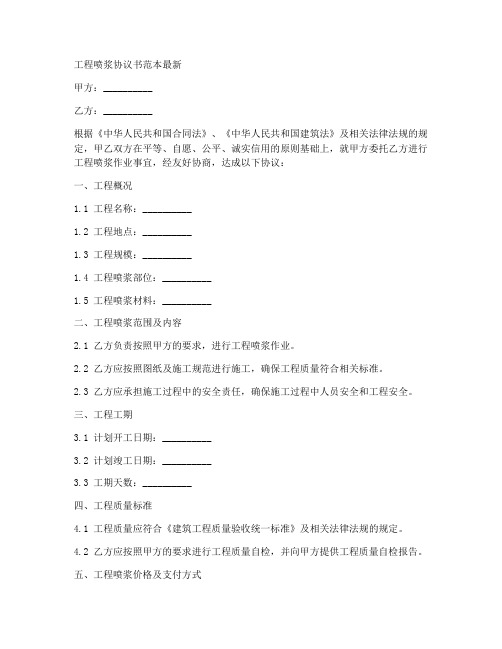 工程喷浆协议书范本最新

甲方：__________

乙方：__________

根据《中华人民共和国合同法》、《中华人民共和国建筑法》及相关法律法规的规定，甲乙双方在平等、自愿、公平、诚实信用的原则基础上，就甲方委托乙方进行工程喷浆作业事宜，经友好协商，达成以下协议：

一、工程概况

1.1 工程名称：__________

1.2 工程地点：__________

1.3 工程规模：__________

1.4 工程喷浆部位：__________

1.5 工程喷浆材料：__________

二、工程喷浆范围及内容

2.1 乙方负责按照甲方的要求，进行工程喷浆作业。

2.2 乙方应按照图纸及施工规范进行施工，确保工程质量符合相关标准。

2.3 乙方应承担施工过程中的安全责任，确保施工过程中人员安全和工程安全。

三、工程工期

3.1 计划开工日期：__________

3.2 计划竣工日期：__________

3.3 工期天数：__________

四、工程质量标准

4.1 工程质量应符合《建筑工程质量验收统一标准》及相关法律法规的规定。

4.2 乙方应按照甲方的要求进行工程质量自检，并向甲方提供工程质量自检报告。

五、工程喷浆价格及支付方式